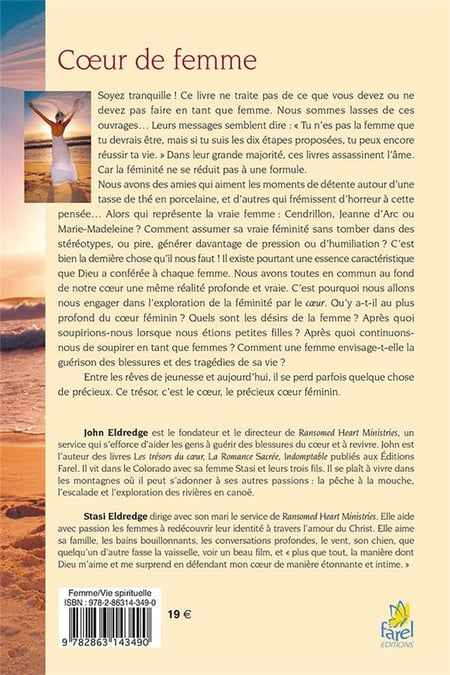 Cœur de femme

Soyez tranquille ! Ce livre ne traite pas de ce que vous devez ou ne devez pas faire en tant que femme. Nous sommes lasses de ces ouvrages… Leurs messages semblent dire : « Tu n'es pas la femme que tu devrais être, mais si tu suis les dix étapes proposées, tu peux encore réussir ta vie. » Dans leur grande majorité, ces livres assassinent l'âme. Car la féminité ne se réduit pas à une formule.

Nous avons des amies qui aiment les moments de détente autour d'une tasse de thé en porcelaine, et d'autres qui frémissent d'horreur à cette pensée… Alors qui représente la vraie femme : Cendrillon, Jeanne d'Arc ou Marie-Madeleine ? Comment assumer sa vraie féminité sans tomber dans des stéréotypes, ou pire, générer davantage de pression ou d'humiliation ? C'est bien la dernière chose qu'il nous faut ! Il existe pourtant une essence caractéristique que Dieu a conférée à chaque femme. Nous avons toutes en commun au fond de notre cœur une même réalité profonde et vraie. C'est pourquoi nous allons nous engager dans l'exploration de la féminité par le cœur. Qu'y a-t-il au plus profond du cœur féminin ? Quels sont les désirs de la femme ? Après quoi soupirions-nous lorsque nous étions petites filles ? Après quoi continuons-nous de soupirer en tant que femmes ? Comment une femme envisage-t-elle la guérison des blessures et des tragédies de sa vie ?

Entre les rêves de jeunesse et aujourd'hui, il se perd parfois quelque chose de précieux. Ce trésor, c'est le cœur, le précieux cœur féminin.

John Eldredge est le fondateur et le directeur de Ransomed Heart Ministries, un service qui s'efforce d'aider les gens à guérir des blessures du cœur et à revivre. John est l'auteur des livres Les trésors du cœur, La Romance Sacrée, Indomptable publiés aux Éditions Farel. Il vit dans le Colorado avec sa femme Stasi et leurs trois fils. Il se plaît à vivre dans les montagnes où il peut s'adonner à ses autres passions : la pêche à la mouche, l'escalade et l'exploration des rivières en canoë.

Stasi Eldredge dirige avec son mari le service de Ransomed Heart Ministries. Elle aide avec passion les femmes à redécouvrir leur identité à travers l'amour du Christ. Elle aime sa famille, les bains bouillonnants, les conversations profondes, le vent, son chien, que quelqu'un d'autre fasse la vaisselle, voir un beau film, et « plus que tout, la manière dont Dieu m'aime et me surprend en défendant mon cœur de manière étonnante et intime. »

Femme/Vie spirituelle
ISBN : 978-2-86314-349-0

9 782863 143490

19 €

farel
EDITIONS